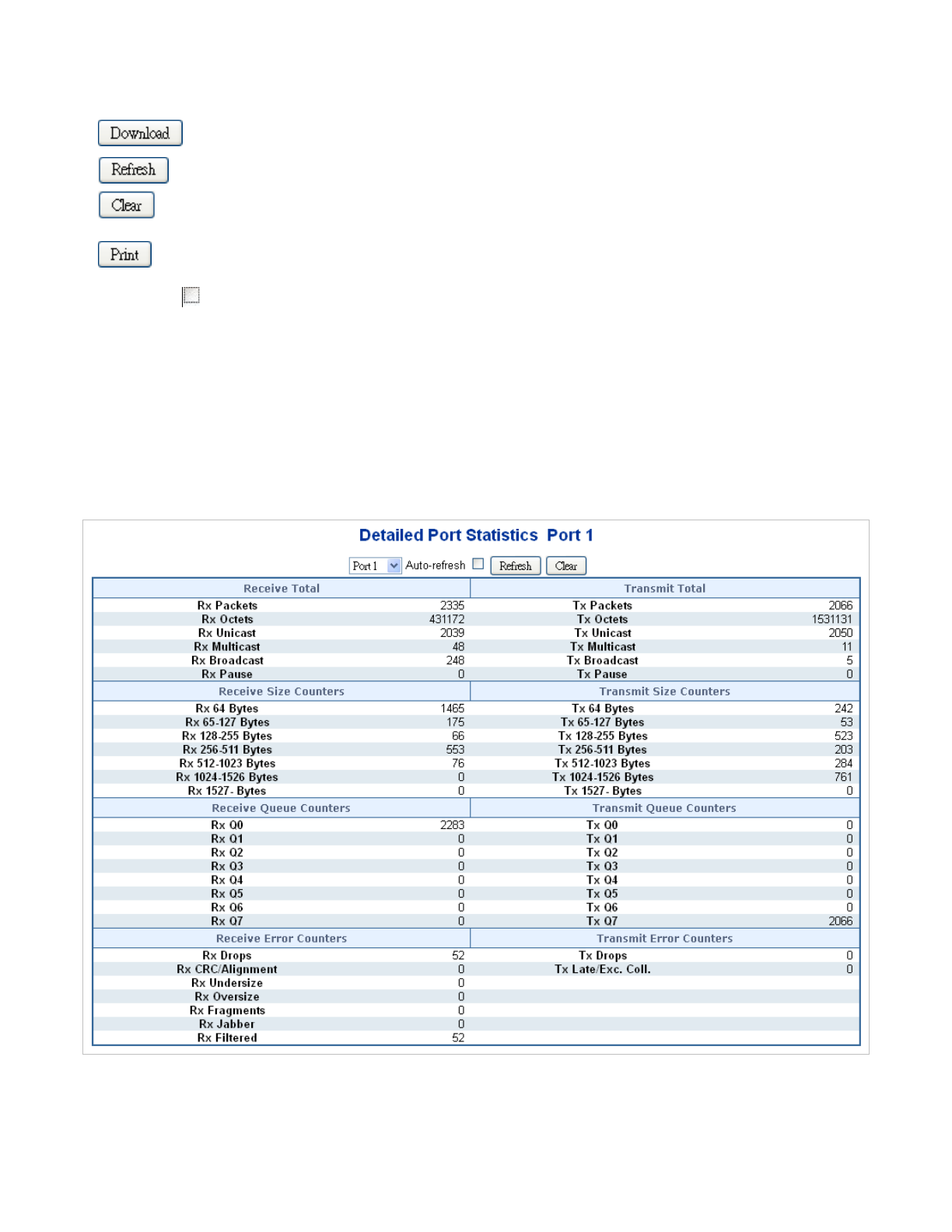 Download

Refresh

Clear

Print

Detailed Port Statistics Port 1

Port 1 Auto-refresh Refresh Clear

| Receive Total | | Transmit Total | |
|---|---|---|---|
| Rx Packets | 2335 | Tx Packets | 2066 |
| Rx Octets | 431172 | Tx Octets | 1531131 |
| Rx Unicast | 2039 | Tx Unicast | 2050 |
| Rx Multicast | 48 | Tx Multicast | 11 |
| Rx Broadcast | 248 | Tx Broadcast | 5 |
| Rx Pause | 0 | Tx Pause | 0 |
| Receive Size Counters | | Transmit Size Counters | |
| Rx 64 Bytes | 1465 | Tx 64 Bytes | 242 |
| Rx 65-127 Bytes | 175 | Tx 65-127 Bytes | 53 |
| Rx 128-255 Bytes | 66 | Tx 128-255 Bytes | 523 |
| Rx 256-511 Bytes | 553 | Tx 256-511 Bytes | 203 |
| Rx 512-1023 Bytes | 76 | Tx 512-1023 Bytes | 284 |
| Rx 1024-1526 Bytes | 0 | Tx 1024-1526 Bytes | 761 |
| Rx 1527- Bytes | 0 | Tx 1527- Bytes | 0 |
| Receive Queue Counters | | Transmit Queue Counters | |
| Rx Q0 | 2283 | Tx Q0 | 0 |
| Rx Q1 | 0 | Tx Q1 | 0 |
| Rx Q2 | 0 | Tx Q2 | 0 |
| Rx Q3 | 0 | Tx Q3 | 0 |
| Rx Q4 | 0 | Tx Q4 | 0 |
| Rx Q5 | 0 | Tx Q5 | 0 |
| Rx Q6 | 0 | Tx Q6 | 0 |
| Rx Q7 | 0 | Tx Q7 | 2066 |
| Receive Error Counters | | Transmit Error Counters | |
| Rx Drops | 52 | Tx Drops | 0 |
| Rx CRC/Alignment | 0 | Tx Late/Exc. Coll. | 0 |
| Rx Undersize | 0 | | |
| Rx Oversize | 0 | | |
| Rx Fragments | 0 | | |
| Rx Jabber | 0 | | |
| Rx Filtered | 52 | | |